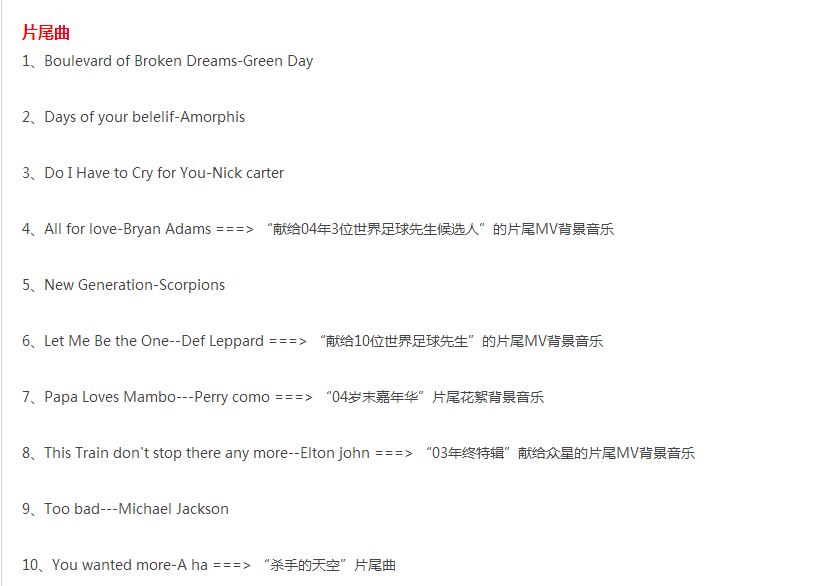 片尾曲

1、Boulevard of Broken Dreams-Green Day

2、Days of your belelif-Amorphis

3、Do I Have to Cry for You-Nick carter

4、All for love-Bryan Adams ===> “献给04年3位世界足球先生候选人”的片尾MV背景音乐

5、New Generation-Scorpions

6、Let Me Be the One--Def Leppard ===> “献给10位世界足球先生”的片尾MV背景音乐

7、Papa Loves Mambo---Perry como ===> “04岁末嘉年华”片尾花絮背景音乐

8、This Train don't stop there any more--Elton john ===> “03年终特辑”献给众星的片尾MV背景音乐

9、Too bad---Michael Jackson

10、You wanted more-A ha ===> “杀手的天空”片尾曲